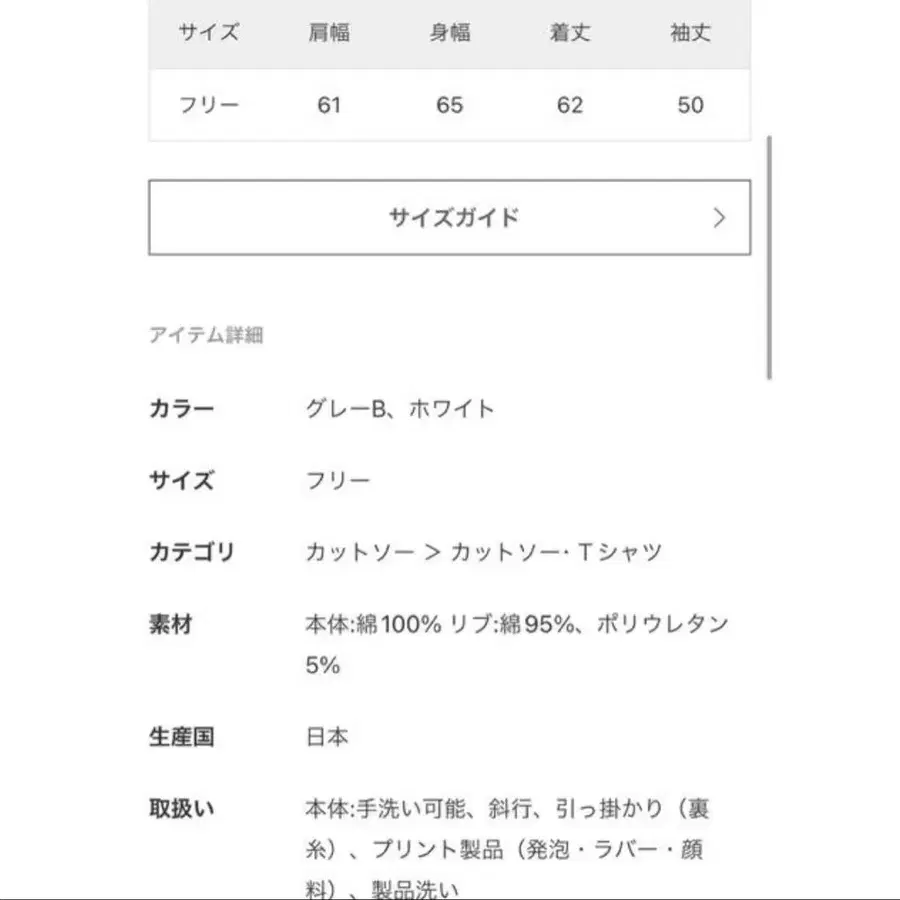 | サイズ | 肩幅 | 身幅 | 着丈 | 袖丈 |
|---|---|---|---|---|
| フリー | 61 | 65 | 62 | 50 |

サイズガイド >

アイテム詳細

カラー　グレーB、ホワイト

サイズ　フリー

カテゴリ　カットソー > カットソー・Tシャツ

素材　本体:綿100% リブ:綿95%、ポリウレタン5%

生産国　日本

取扱い　本体:手洗い可能、斜行、引っ掛かり（裏糸）、プリント製品（発泡・ラバー・顔料）、製品洗い